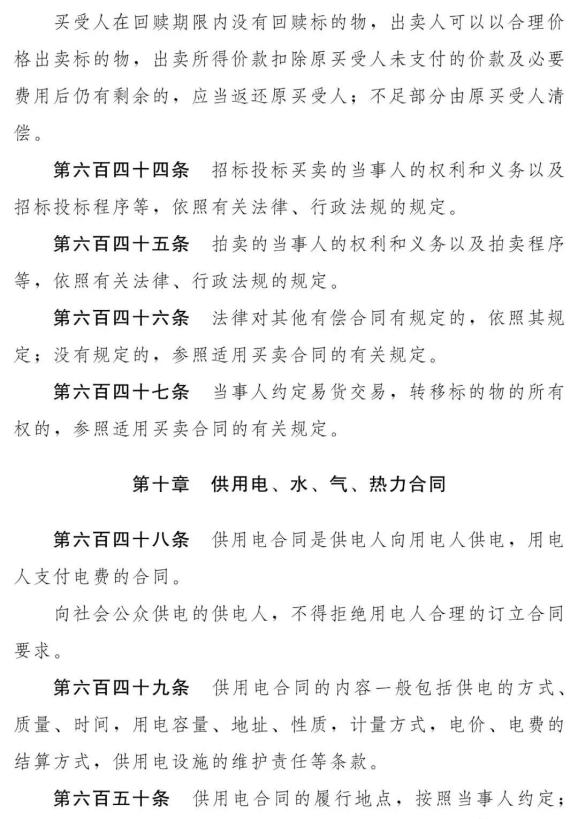 买受人在回赎期限内没有回赎标的物，出卖人可以以合理价格出卖标的物，出卖所得价款扣除原买受人未支付的价款及必要费用后仍有剩余的，应当返还原买受人；不足部分由原买受人清偿。

第六百四十四条　招标投标买卖的当事人的权利和义务以及招标投标程序等，依照有关法律、行政法规的规定。

第六百四十五条　拍卖的当事人的权利和义务以及拍卖程序等，依照有关法律、行政法规的规定。

第六百四十六条　法律对其他有偿合同有规定的，依照其规定；没有规定的，参照适用买卖合同的有关规定。

第六百四十七条　当事人约定易货交易，转移标的物的所有权的，参照适用买卖合同的有关规定。

第十章　供用电、水、气、热力合同

第六百四十八条　供用电合同是供电人向用电人供电，用电人支付电费的合同。

向社会公众供电的供电人，不得拒绝用电人合理的订立合同要求。

第六百四十九条　供用电合同的内容一般包括供电的方式、质量、时间，用电容量、地址、性质，计量方式，电价、电费的结算方式，供用电设施的维护责任等条款。

第六百五十条　供用电合同的履行地点，按照当事人约定；